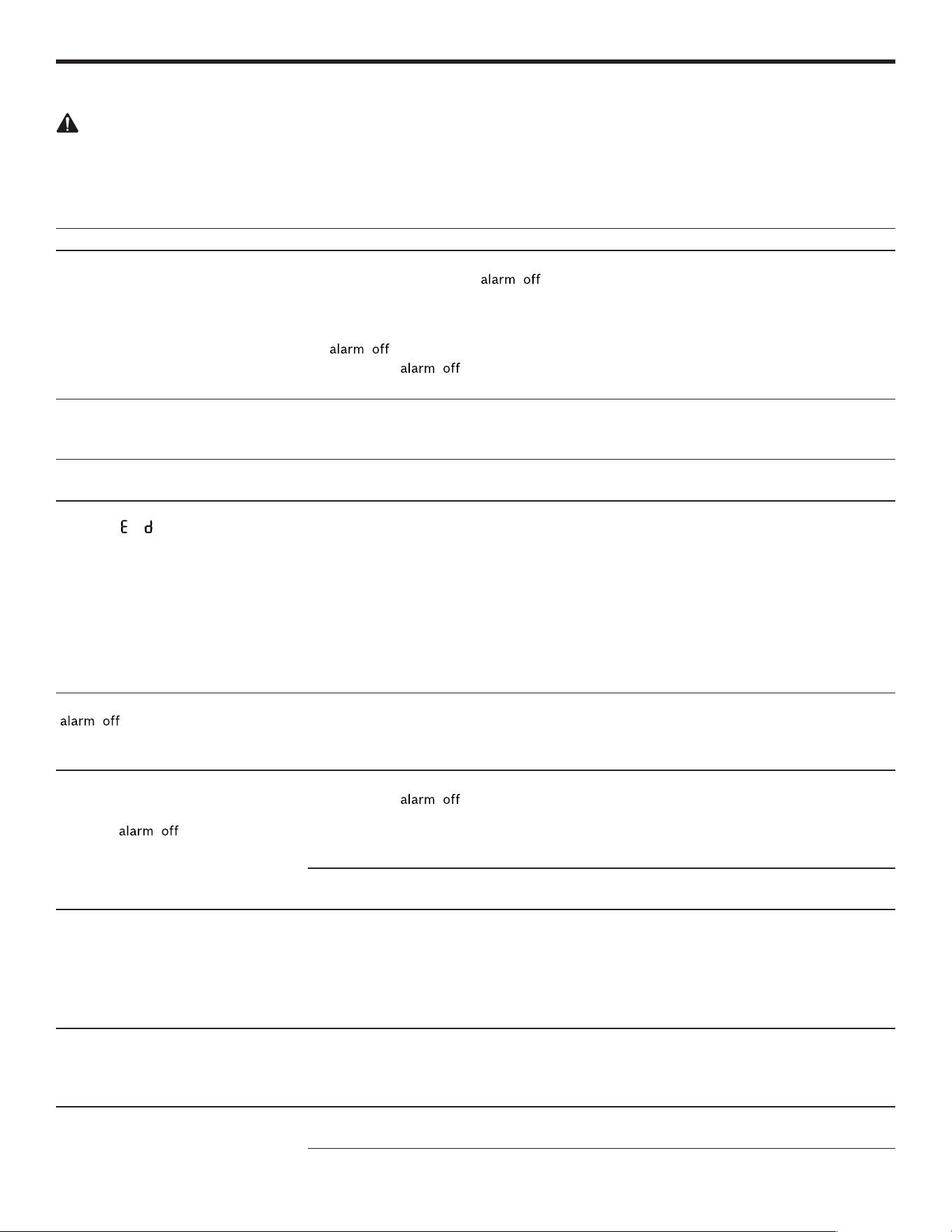 alarm off

alarm off

alarm off

E d

alarm off

alarm off

alarm off